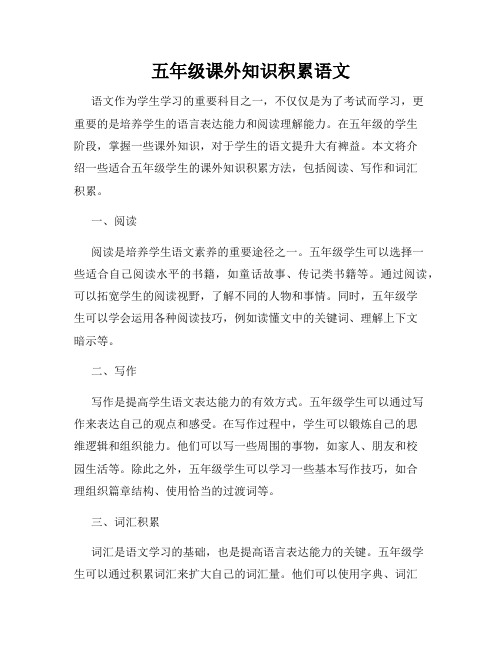 五年级课外知识积累语文

语文作为学生学习的重要科目之一，不仅仅是为了考试而学习，更重要的是培养学生的语言表达能力和阅读理解能力。在五年级的学生阶段，掌握一些课外知识，对于学生的语文提升大有裨益。本文将介绍一些适合五年级学生的课外知识积累方法，包括阅读、写作和词汇积累。

一、阅读

阅读是培养学生语文素养的重要途径之一。五年级学生可以选择一些适合自己阅读水平的书籍，如童话故事、传记类书籍等。通过阅读，可以拓宽学生的阅读视野，了解不同的人物和事情。同时，五年级学生可以学会运用各种阅读技巧，例如读懂文中的关键词、理解上下文暗示等。

二、写作

写作是提高学生语文表达能力的有效方式。五年级学生可以通过写作来表达自己的观点和感受。在写作过程中，学生可以锻炼自己的思维逻辑和组织能力。他们可以写一些周围的事物，如家人、朋友和校园生活等。除此之外，五年级学生可以学习一些基本写作技巧，如合理组织篇章结构、使用恰当的过渡词等。

三、词汇积累

词汇是语文学习的基础，也是提高语言表达能力的关键。五年级学生可以通过积累词汇来扩大自己的词汇量。他们可以使用字典、词汇